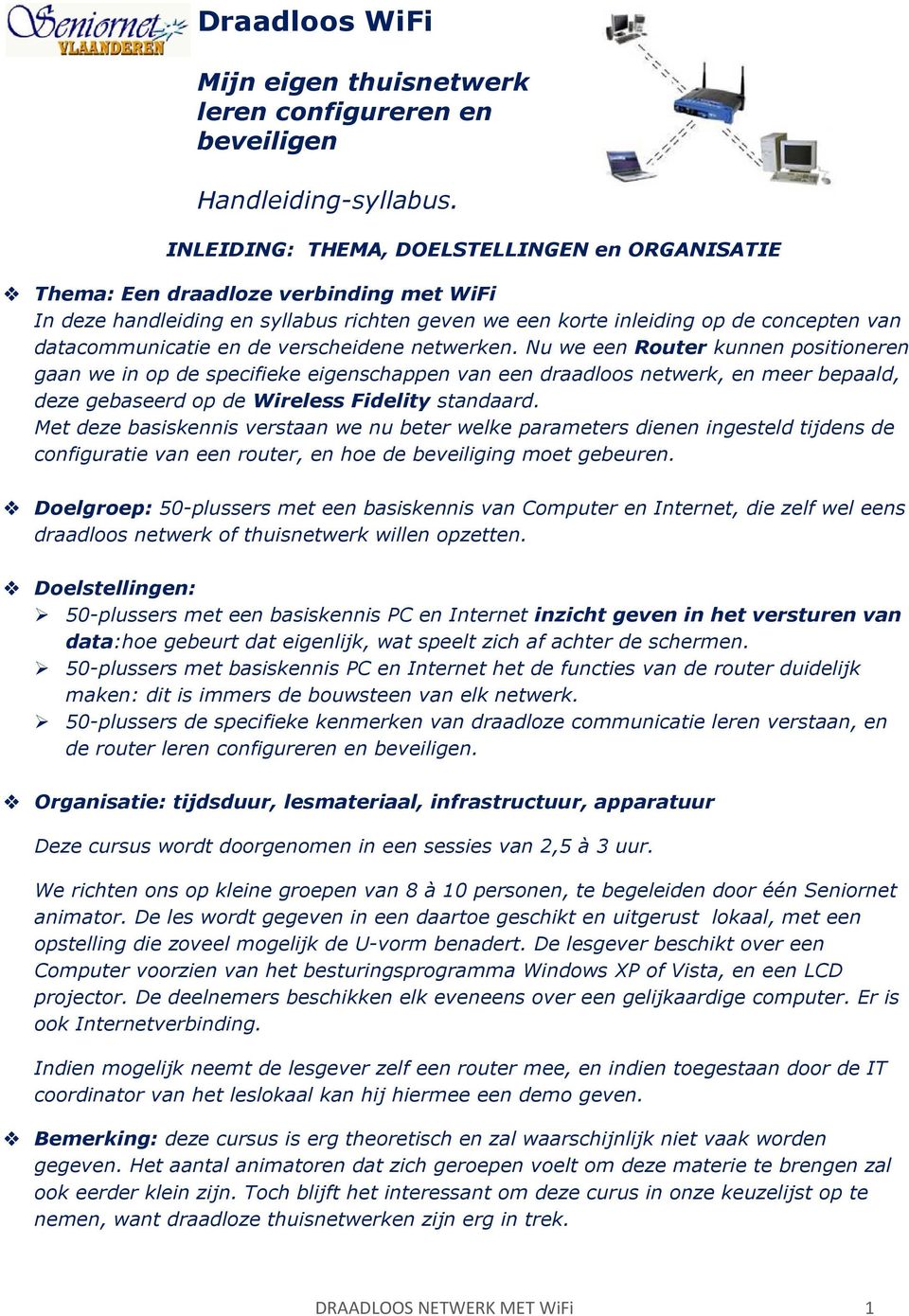 Seniornet VLAANDEREN

Draadloos WiFi

Mijn eigen thuisnetwerk leren configureren en beveiligen

Handleiding-syllabus.

INLEIDING: THEMA, DOELSTELLINGEN en ORGANISATIE

❖ Thema: Een draadloze verbinding met WiFi
In deze handleiding en syllabus richten geven we een korte inleiding op de concepten van datacommunicatie en de verscheidene netwerken. Nu we een Router kunnen positioneren gaan we in op de specifieke eigenschappen van een draadloos netwerk, en meer bepaald, deze gebaseerd op de Wireless Fidelity standaard.
Met deze basiskennis verstaan we nu beter welke parameters dienen ingesteld tijdens de configuratie van een router, en hoe de beveiliging moet gebeuren.

❖ Doelgroep: 50-plussers met een basiskennis van Computer en Internet, die zelf wel eens draadloos netwerk of thuisnetwerk willen opzetten.

❖ Doelstellingen:
➢ 50-plussers met een basiskennis PC en Internet inzicht geven in het versturen van data:hoe gebeurt dat eigenlijk, wat speelt zich af achter de schermen.
➢ 50-plussers met basiskennis PC en Internet het de functies van de router duidelijk maken: dit is immers de bouwsteen van elk netwerk.
➢ 50-plussers de specifieke kenmerken van draadloze communicatie leren verstaan, en de router leren configureren en beveiligen.

❖ Organisatie: tijdsduur, lesmateriaal, infrastructuur, apparatuur

Deze cursus wordt doorgenomen in een sessies van 2,5 à 3 uur.

We richten ons op kleine groepen van 8 à 10 personen, te begeleiden door één Seniornet animator. De les wordt gegeven in een daartoe geschikt en uitgerust lokaal, met een opstelling die zoveel mogelijk de U-vorm benadert. De lesgever beschikt over een Computer voorzien van het besturingsprogramma Windows XP of Vista, en een LCD projector. De deelnemers beschikken elk eveneens over een gelijkaardige computer. Er is ook Internetverbinding.

Indien mogelijk neemt de lesgever zelf een router mee, en indien toegestaan door de IT coordinator van het leslokaal kan hij hiermee een demo geven.

❖ Bemerking: deze cursus is erg theoretisch en zal waarschijnlijk niet vaak worden gegeven. Het aantal animatoren dat zich geroepen voelt om deze materie te brengen zal ook eerder klein zijn. Toch blijft het interessant om deze curus in onze keuzelijst op te nemen, want draadloze thuisnetwerken zijn erg in trek.

DRAADLOOS NETWERK MET WiFi 1